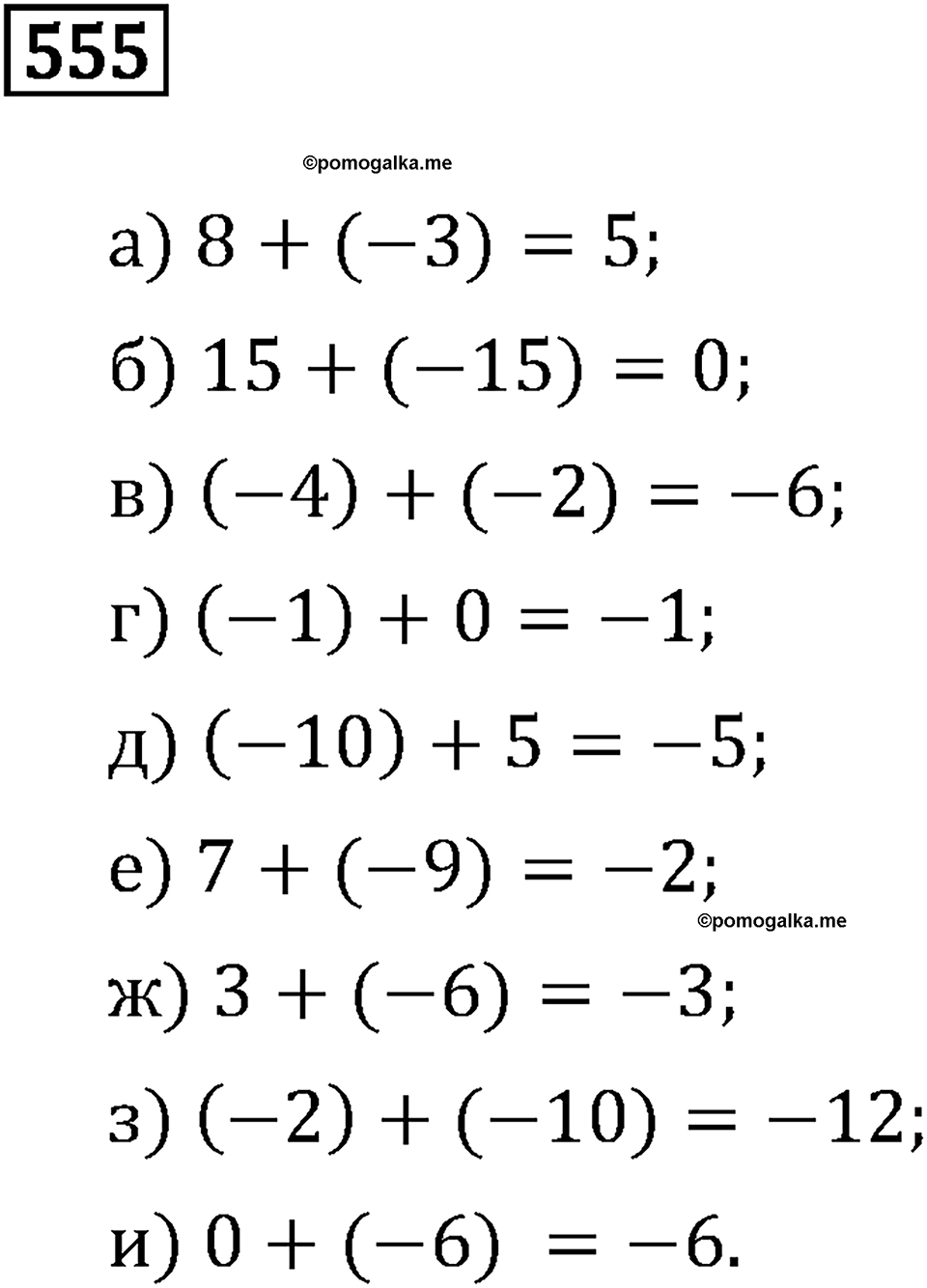 555

©pomogalka.me

а) $8 + (-3) = 5$;

б) $15 + (-15) = 0$;

в) $(-4) + (-2) = -6$;

г) $(-1) + 0 = -1$;

д) $(-10) + 5 = -5$;

е) $7 + (-9) = -2$;

©pomogalka.me

ж) $3 + (-6) = -3$;

з) $(-2) + (-10) = -12$;

и) $0 + (-6) = -6$.